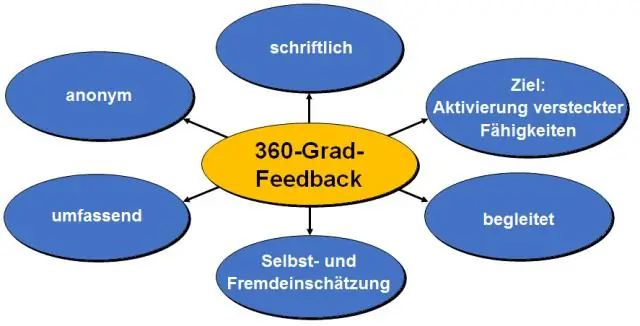 schriftlich

anonym

Ziel: Aktivierung versteckter Fähigkeiten

360-Grad-Feedback

umfassend

begleitet

Selbst- und Fremdeinschätzung